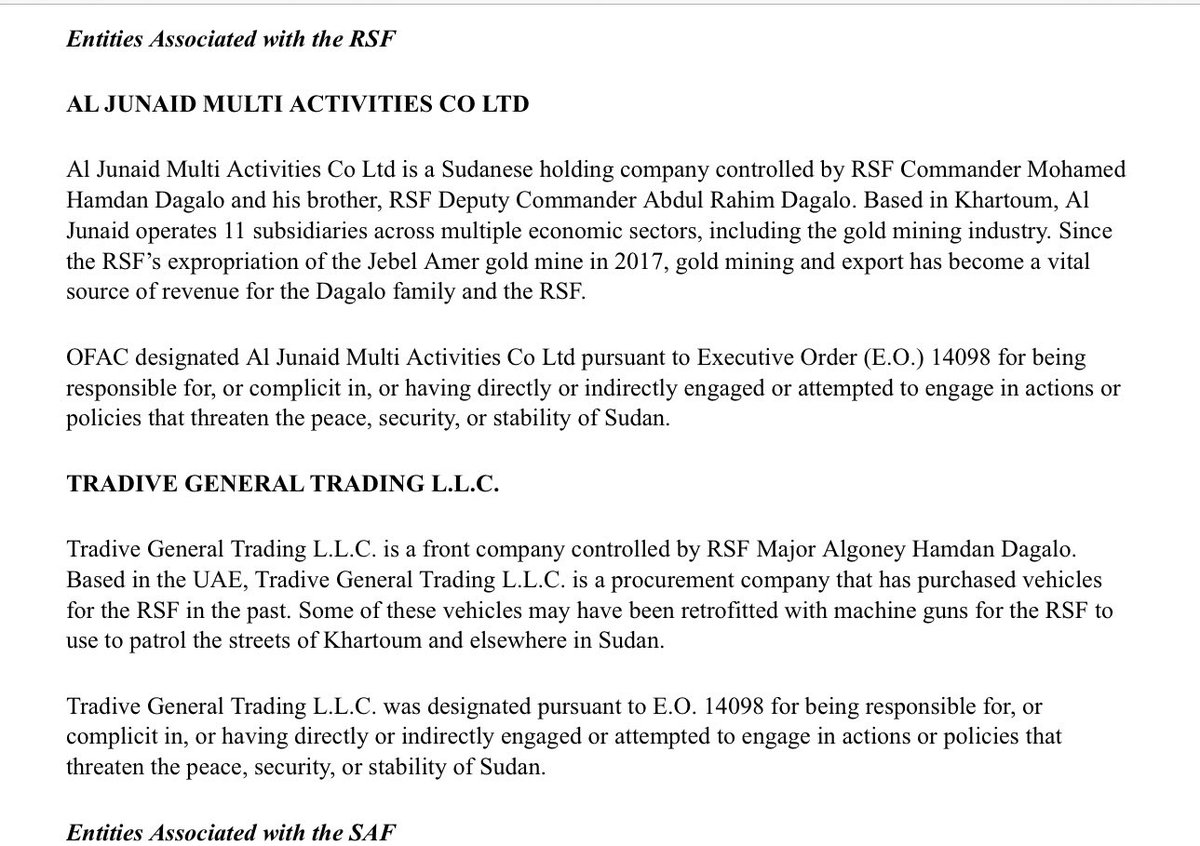 Entities Associated with the RSF

AL JUNAID MULTI ACTIVITIES CO LTD

Al Junaid Multi Activities Co Ltd is a Sudanese holding company controlled by RSF Commander Mohamed Hamdan Dagalo and his brother, RSF Deputy Commander Abdul Rahim Dagalo. Based in Khartoum, Al Junaid operates 11 subsidiaries across multiple economic sectors, including the gold mining industry. Since the RSF's expropriation of the Jebel Amer gold mine in 2017, gold mining and export has become a vital source of revenue for the Dagalo family and the RSF.

OFAC designated Al Junaid Multi Activities Co Ltd pursuant to Executive Order (E.O.) 14098 for being responsible for, or complicit in, or having directly or indirectly engaged or attempted to engage in actions or policies that threaten the peace, security, or stability of Sudan.

TRADIVE GENERAL TRADING L.L.C.

Tradive General Trading L.L.C. is a front company controlled by RSF Major Algoney Hamdan Dagalo. Based in the UAE, Tradive General Trading L.L.C. is a procurement company that has purchased vehicles for the RSF in the past. Some of these vehicles may have been retrofitted with machine guns for the RSF to use to patrol the streets of Khartoum and elsewhere in Sudan.

Tradive General Trading L.L.C. was designated pursuant to E.O. 14098 for being responsible for, or complicit in, or having directly or indirectly engaged or attempted to engage in actions or policies that threaten the peace, security, or stability of Sudan.

Entities Associated with the SAF